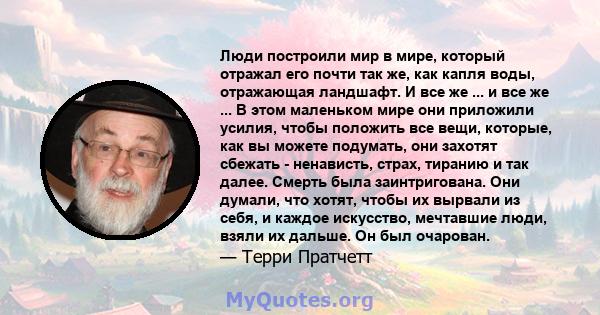 Люди построили мир в мире, который отражал его почти так же, как капля воды, отражающая ландшафт. И все же ... и все же ... В этом маленьком мире они приложили усилия, чтобы положить все вещи, которые, как вы можете подумать, они захотят сбежать - ненависть, страх, тиранию и так далее. Смерть была заинтригована. Они думали, что хотят, чтобы их вырвали из себя, и каждое искусство, мечтавшие люди, взяли их дальше. Он был очарован.
— Терри Пратчетт

MyQuotes.org